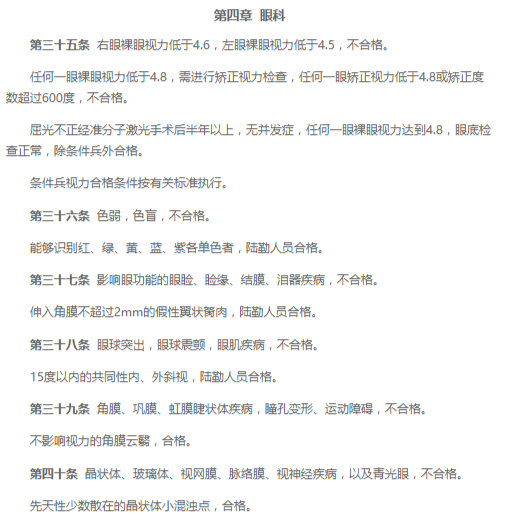 第四章 眼科

第三十五条 右眼裸眼视力低于4.6，左眼裸眼视力低于4.5，不合格。

任何一眼裸眼视力低于4.8，需进行矫正视力检查，任何一眼矫正视力低于4.8或矫正度数超过600度，不合格。

屈光不正经准分子激光手术后半年以上，无并发症，任何一眼裸眼视力达到4.8，眼底检查正常，除条件兵外合格。

条件兵视力合格条件按有关标准执行。

第三十六条 色弱，色盲，不合格。

能够识别红、绿、黄、蓝、紫各单色者，陆勤人员合格。

第三十七条 影响眼功能的眼睑、睑缘、结膜、泪器疾病，不合格。

伸入角膜不超过2mm的假性翼状胬肉，陆勤人员合格。

第三十八条 眼球突出，眼球震颤，眼肌疾病，不合格。

15度以内的共同性内、外斜视，陆勤人员合格。

第三十九条 角膜、巩膜、虹膜睫状体疾病，瞳孔变形、运动障碍，不合格。

不影响视力的角膜云翳，合格。

第四十条 晶状体、玻璃体、视网膜、脉络膜、视神经疾病，以及青光眼，不合格。

先天性少数散在的晶状体小混浊点，合格。